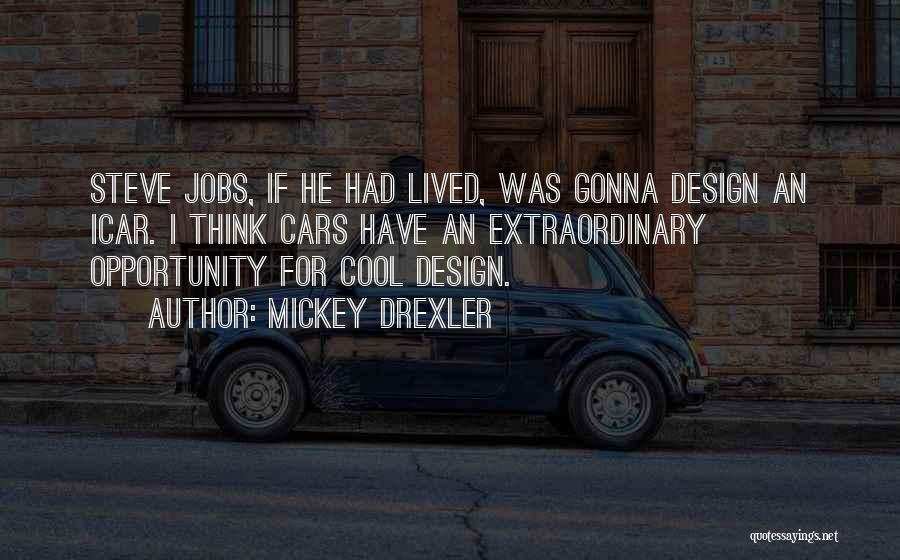 STEVE JOBS, IF HE HAD LIVED, WAS GONNA DESIGN AN ICAR. I THINK CARS HAVE AN EXTRAORDINARY OPPORTUNITY FOR COOL DESIGN.

AUTHOR: MICKEY DREXLER

quotessayings.net